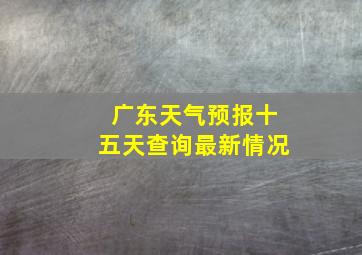 广东天气预报十五天查询最新情况